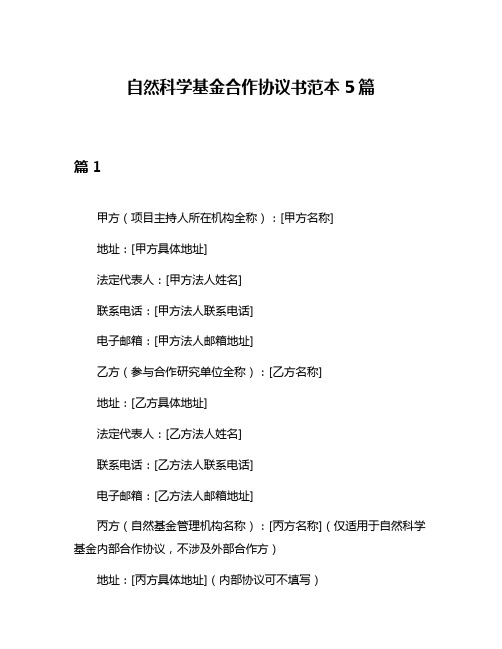 自然科学基金合作协议书范本 5 篇

篇 1

甲方（项目主持人所在机构全称）：[甲方名称]

地址：[甲方具体地址]

法定代表人：[甲方法人姓名]

联系电话：[甲方法人联系电话]

电子邮箱：[甲方法人邮箱地址]

乙方（参与合作研究单位全称）：[乙方名称]

地址：[乙方具体地址]

法定代表人：[乙方法人姓名]

联系电话：[乙方法人联系电话]

电子邮箱：[乙方法人邮箱地址]

丙方（自然基金管理机构名称）：[丙方名称]（仅适用于自然科学基金内部合作协议，不涉及外部合作方）

地址：[丙方具体地址]（内部协议可不填写）